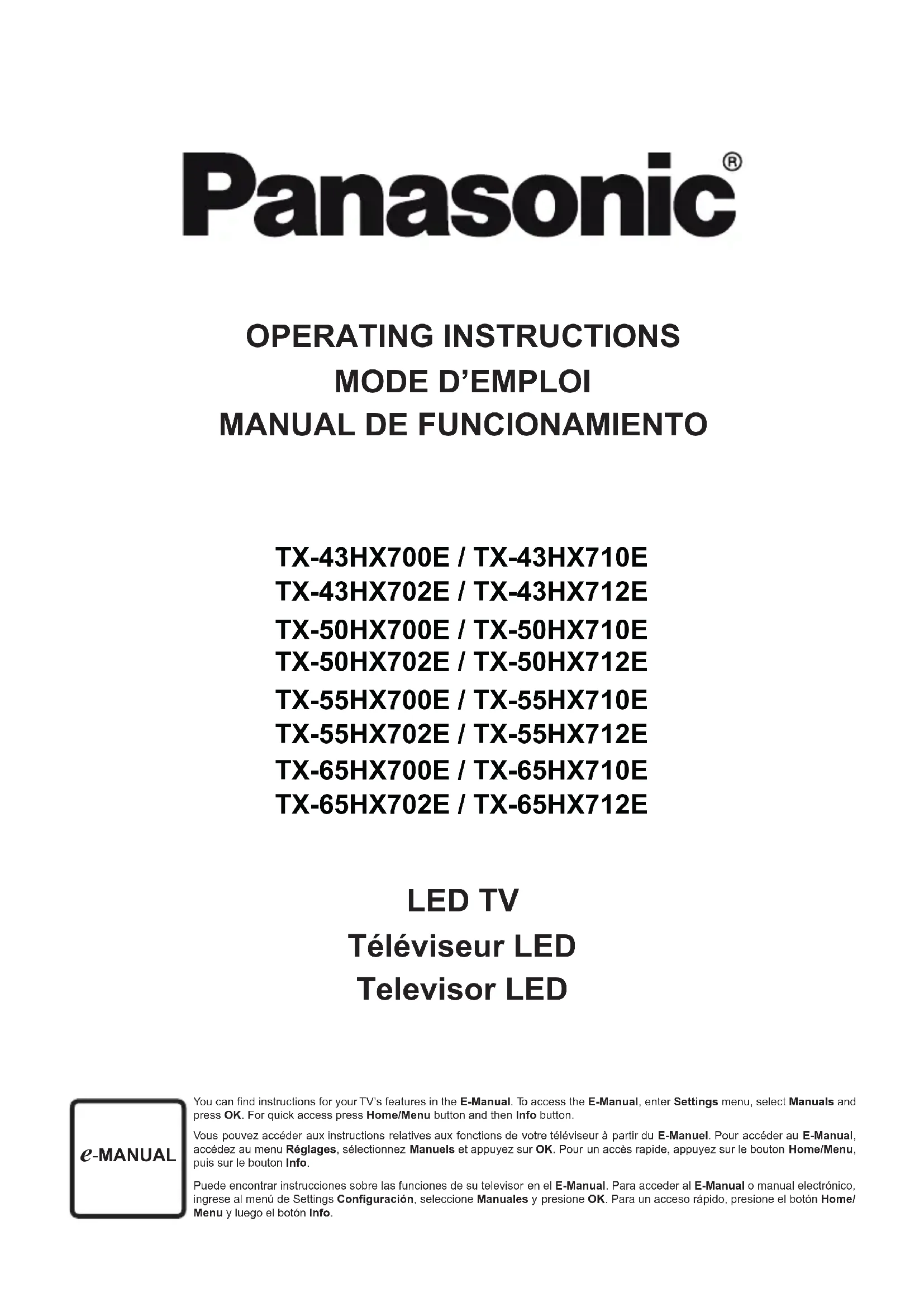 Panasonic®

OPERATING INSTRUCTIONS
MODE D'EMPLOI
MANUAL DE FUNCIONAMIENTO

TX-43HX700E / TX-43HX710E
TX-43HX702E / TX-43HX712E
TX-50HX700E / TX-50HX710E
TX-50HX702E / TX-50HX712E
TX-55HX700E / TX-55HX710E
TX-55HX702E / TX-55HX712E
TX-65HX700E / TX-65HX710E
TX-65HX702E / TX-65HX712E

LED TV
Téléviseur LED
Televisor LED

e-MANUAL

You can find instructions for your TV's features in the E-Manual. To access the E-Manual, enter Settings menu, select Manuals and press OK. For quick access press Home/Menu button and then Info button.

Vous pouvez accéder aux instructions relatives aux fonctions de votre téléviseur à partir du E-Manuel. Pour accéder au E-Manual, accédez au menu Réglages, sélectionnez Manuels et appuyez sur OK. Pour un accès rapide, appuyez sur le bouton Home/Menu, puis sur le bouton Info.

Puede encontrar instrucciones sobre las funciones de su televisor en el E-Manual. Para acceder al E-Manual o manual electrónico, ingrese al menú de Settings Configuración, seleccione Manuales y presione OK. Para un acceso rápido, presione el botón Home/Menu y luego el botón Info.